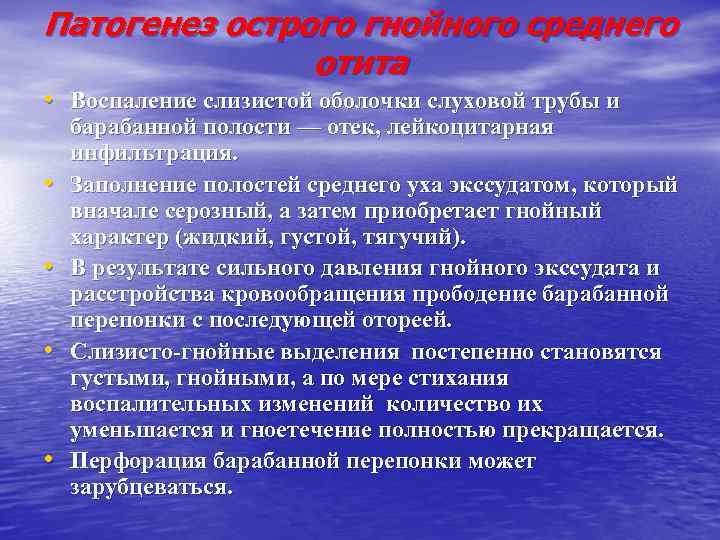 Патогенез острого гнойного среднего отита

• Воспаление слизистой оболочки слуховой трубы и барабанной полости — отек, лейкоцитарная инфильтрация.

• Заполнение полостей среднего уха экссудатом, который вначале серозный, а затем приобретает гнойный характер (жидкий, густой, тягучий).

• В результате сильного давления гнойного экссудата и расстройства кровообращения прободение барабанной перепонки с последующей отореей.

• Слизисто-гнойные выделения постепенно становятся густыми, гнойными, а по мере стихания воспалительных изменений количество их уменьшается и гноетечение полностью прекращается.

• Перфорация барабанной перепонки может зарубцеваться.